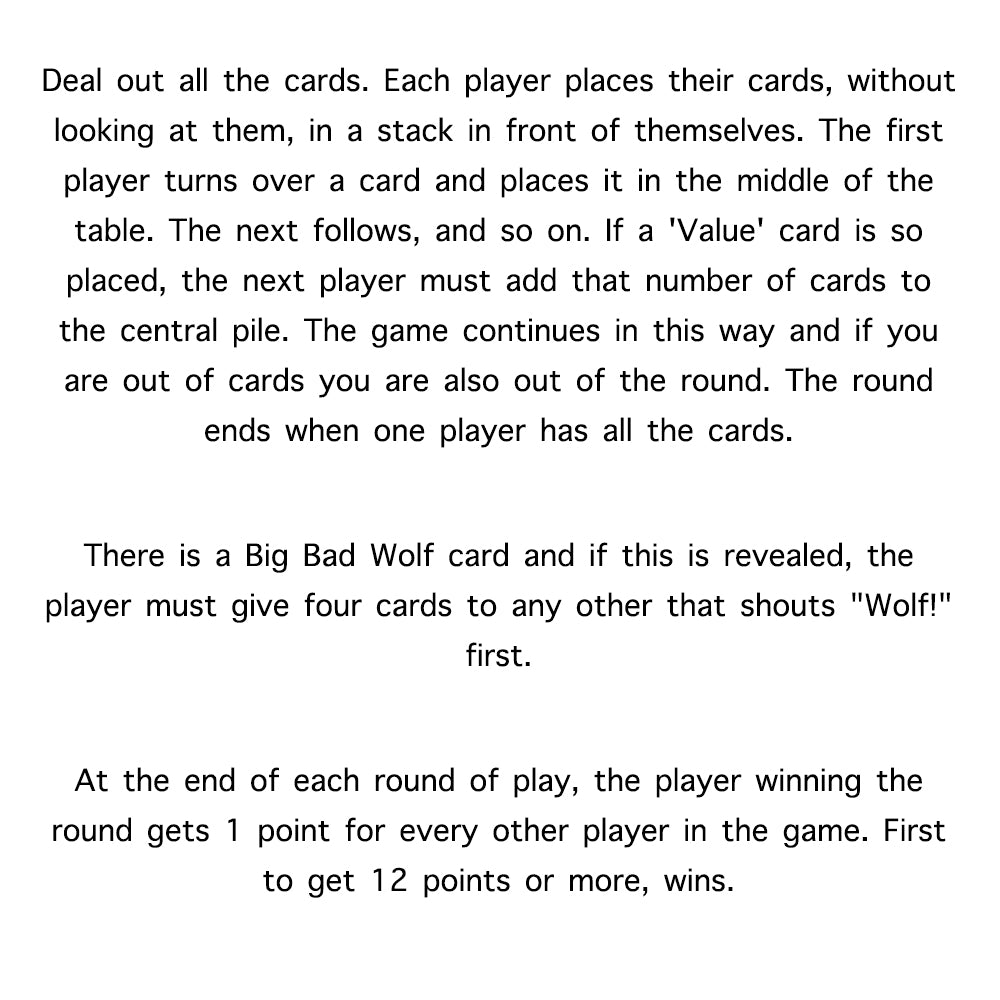 Deal out all the cards. Each player places their cards, without looking at them, in a stack in front of themselves. The first player turns over a card and places it in the middle of the table. The next follows, and so on. If a 'Value' card is so placed, the next player must add that number of cards to the central pile. The game continues in this way and if you are out of cards you are also out of the round. The round ends when one player has all the cards.

There is a Big Bad Wolf card and if this is revealed, the player must give four cards to any other that shouts "Wolf!" first.

At the end of each round of play, the player winning the round gets 1 point for every other player in the game. First to get 12 points or more, wins.